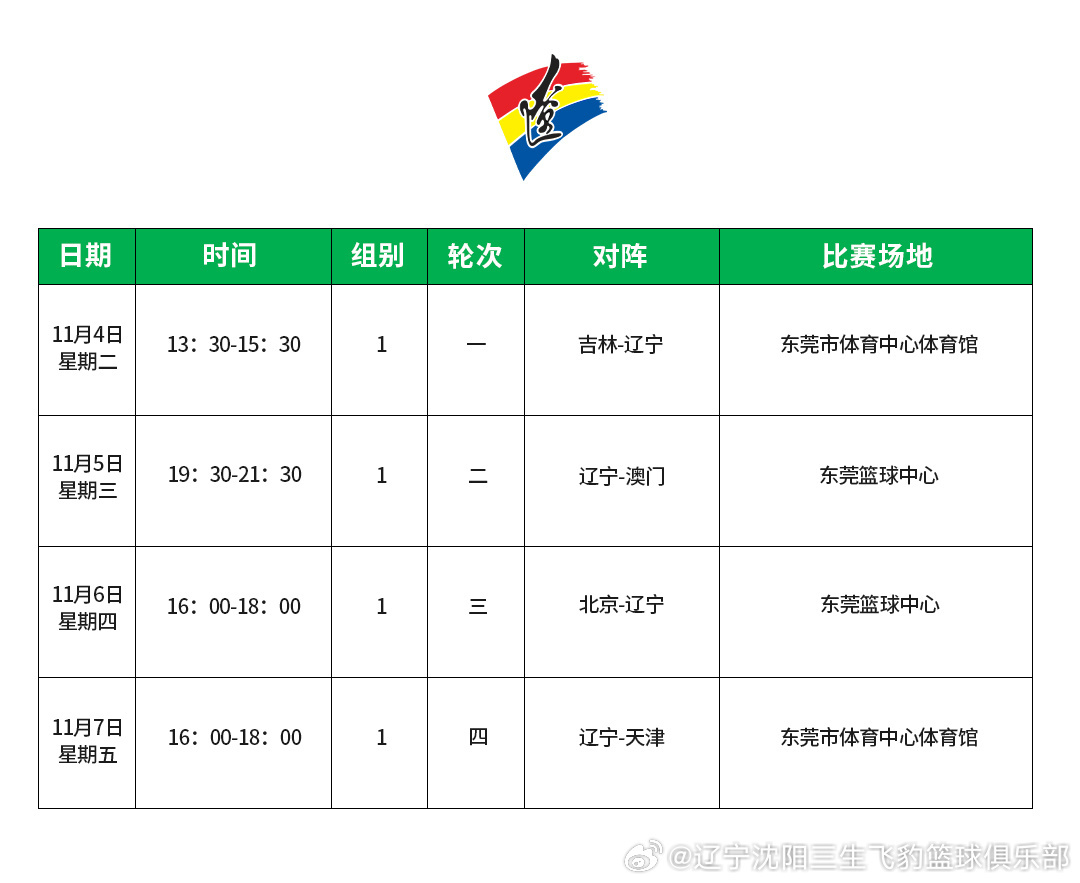 辽

| 日期 | 时间 | 组别 | 轮次 | 对阵 | 比赛场地 |
|---|---|---|---|---|---|
| 11月4日 星期二 | 13：30-15：30 | 1 | 一 | 吉林-辽宁 | 东莞市体育中心体育馆 |
| 11月5日 星期三 | 19：30-21：30 | 1 | 二 | 辽宁-澳门 | 东莞篮球中心 |
| 11月6日 星期四 | 16：00-18：00 | 1 | 三 | 北京-辽宁 | 东莞篮球中心 |
| 11月7日 星期五 | 16：00-18：00 | 1 | 四 | 辽宁-天津 | 东莞市体育中心体育馆 |

@辽宁沈阳三生飞豹篮球俱乐部